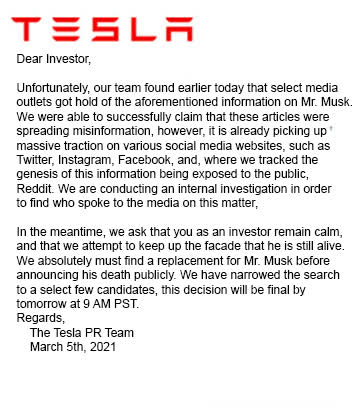 TESLA

Dear Investor,

Unfortunately, our team found earlier today that select media outlets got hold of the aforementioned information on Mr. Musk. We were able to successfully claim that these articles were spreading misinformation, however, it is already picking up massive traction on various social media websites, such as Twitter, Instagram, Facebook, and, where we tracked the genesis of this information being exposed to the public, Reddit. We are conducting an internal investigation in order to find who spoke to the media on this matter,

In the meantime, we ask that you as an investor remain calm, and that we attempt to keep up the facade that he is still alive. We absolutely must find a replacement for Mr. Musk before announcing his death publicly. We have narrowed the search to a select few candidates, this decision will be final by tomorrow at 9 AM PST.
Regards,
The Tesla PR Team
March 5th, 2021